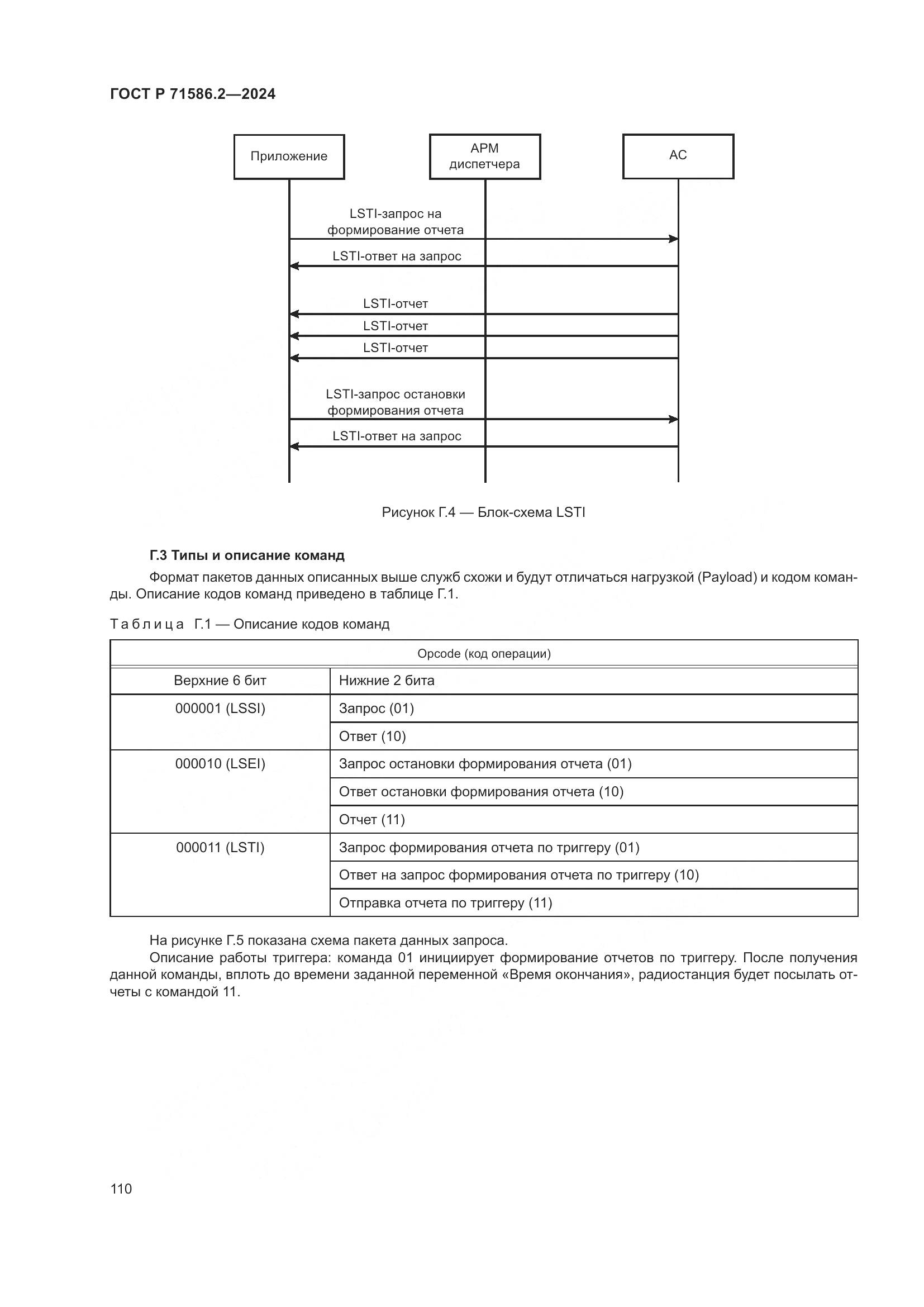 ГОСТ Р 71586.2—2024

Приложение

АРМ диспетчера

АС

LSTI-запрос на формирование отчета

LSTI-ответ на запрос

LSTI-отчет

LSTI-отчет

LSTI-отчет

LSTI-запрос остановки формирования отчета

LSTI-ответ на запрос

Рисунок Г.4 — Блок-схема LSTI

Г.3 Типы и описание команд

Формат пакетов данных описанных выше служб схожи и будут отличаться нагрузкой (Payload) и кодом команды. Описание кодов команд приведено в таблице Г.1.

Таблица Г.1 — Описание кодов команд

| Opcode (код операции) | |
|---|---|
| Верхние 6 бит | Нижние 2 бита |
| 000001 (LSSI) | Запрос (01) |
| | Ответ (10) |
| 000010 (LSEI) | Запрос остановки формирования отчета (01) |
| | Ответ остановки формирования отчета (10) |
| | Отчет (11) |
| 000011 (LSTI) | Запрос формирования отчета по триггеру (01) |
| | Ответ на запрос формирования отчета по триггеру (10) |
| | Отправка отчета по триггеру (11) |

На рисунке Г.5 показана схема пакета данных запроса.

Описание работы триггера: команда 01 инициирует формирование отчетов по триггеру. После получения данной команды, вплоть до времени заданной переменной «Время окончания», радиостанция будет посылать отчеты с командой 11.

110